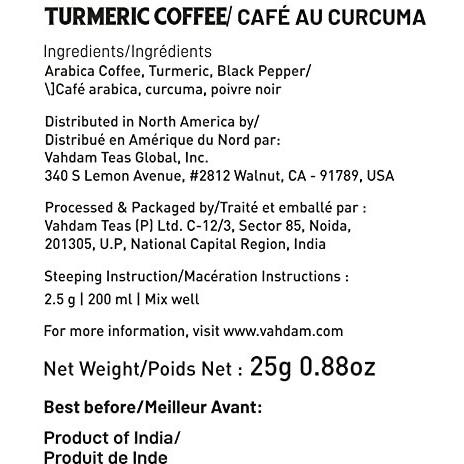 TURMERIC COFFEE/ CAFÉ AU CURCUMA

Ingredients/Ingrédients
Arabica Coffee, Turmeric, Black Pepper/
\]Café arabica, curcuma, poivre noir

Distributed in North America by/
Distribué en Amérique du Nord par:
Vahdam Teas Global, Inc.
340 S Lemon Avenue, #2812 Walnut, CA - 91789, USA

Processed & Packaged by/Traité et emballé par :
Vahdam Teas (P) Ltd. C-12/3, Sector 85, Noida,
201305, U.P, National Capital Region, India

Steeping Instruction/Macération Instructions :
2.5 g | 200 ml | Mix well

For more information, visit www.vahdam.com

Net Weight/Poids Net : 25g 0.88oz

Best before/Meilleur Avant:

Product of India/
Produit de Inde